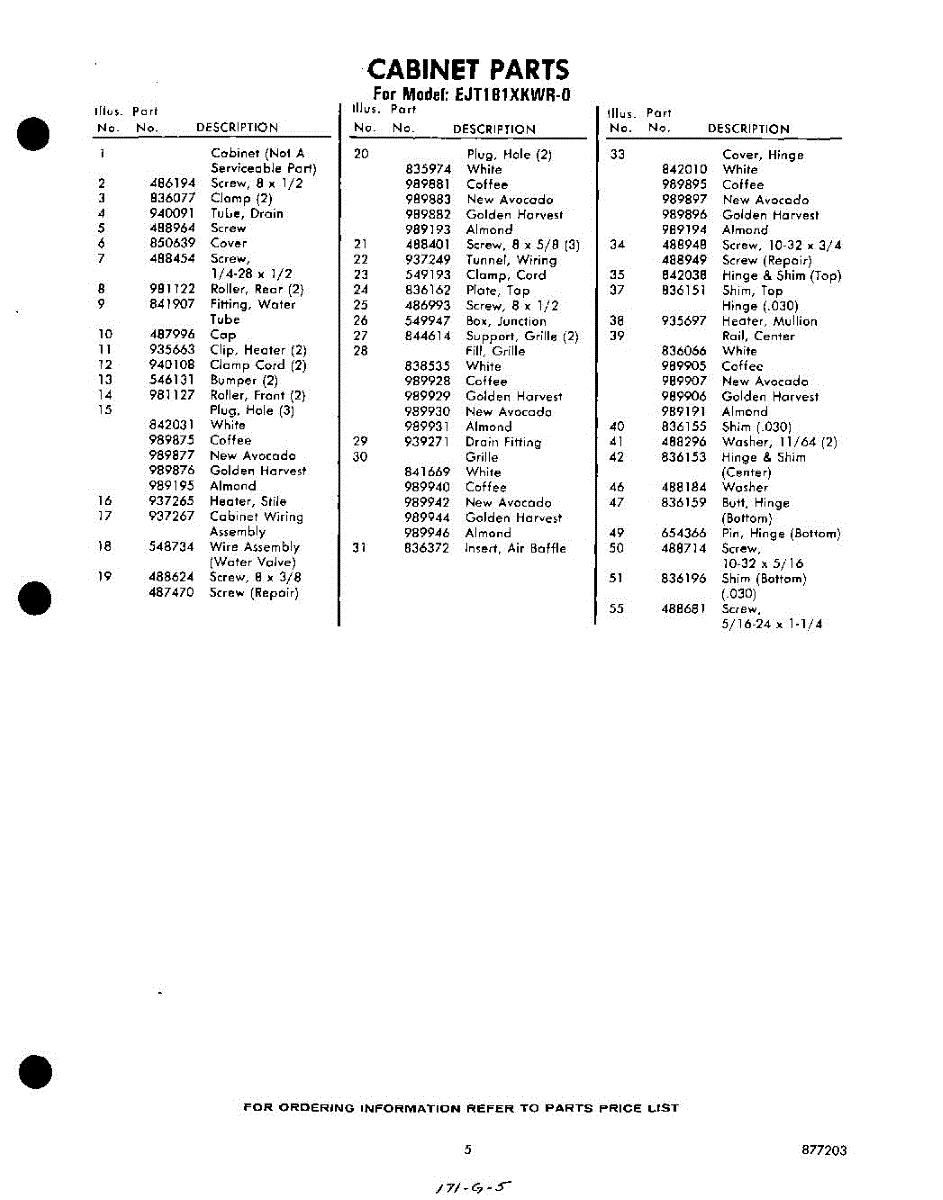 CABINET PARTS
For Model: EJT181XKWR-0

| Illus. No. | Part No. | DESCRIPTION |
|---|---|---|
| 1 | | Cabinet (Not A Serviceable Part) |
| 2 | 486194 | Screw, 8 x 1/2 |
| 3 | 836077 | Clamp (2) |
| 4 | 940091 | Tube, Drain |
| 5 | 488964 | Screw |
| 6 | 850639 | Cover |
| 7 | 488454 | Screw, 1/4-28 x 1/2 |
| 8 | 981122 | Roller, Rear (2) |
| 9 | 841907 | Fitting, Water Tube |
| 10 | 487996 | Cap |
| 11 | 935663 | Clip, Heater (2) |
| 12 | 940108 | Clamp Cord (2) |
| 13 | 546131 | Bumper (2) |
| 14 | 981127 | Roller, Front (2) |
| 15 | | Plug, Hole (3) |
| | 842031 | White |
| | 989875 | Coffee |
| | 989877 | New Avocado |
| | 989876 | Golden Harvest |
| | 989195 | Almond |
| 16 | 937265 | Heater, Stile |
| 17 | 937267 | Cabinet Wiring Assembly |
| 18 | 548734 | Wire Assembly (Water Valve) |
| 19 | 488624 | Screw, 8 x 3/8 |
| | 487470 | Screw (Repair) |

| Illus. No. | Part No. | DESCRIPTION |
|---|---|---|
| 20 | | Plug, Hole (2) |
| | 835974 | White |
| | 989881 | Coffee |
| | 989883 | New Avocado |
| | 989882 | Golden Harvest |
| | 989193 | Almond |
| 21 | 488401 | Screw, 8 x 5/8 (3) |
| 22 | 937249 | Tunnel, Wiring |
| 23 | 549193 | Clamp, Cord |
| 24 | 836162 | Plate, Top |
| 25 | 486993 | Screw, 8 x 1/2 |
| 26 | 549947 | Box, Junction |
| 27 | 844614 | Support, Grille (2) |
| 28 | | Fill, Grille |
| | 838535 | White |
| | 989928 | Coffee |
| | 989929 | Golden Harvest |
| | 989930 | New Avocado |
| | 989931 | Almond |
| 29 | 939271 | Drain Fitting |
| 30 | | Grille |
| | 841669 | White |
| | 989940 | Coffee |
| | 989942 | New Avocado |
| | 989944 | Golden Harvest |
| | 989946 | Almond |
| 31 | 836372 | Insert, Air Baffle |

| Illus. No. | Part No. | DESCRIPTION |
|---|---|---|
| 33 | | Cover, Hinge |
| | 842010 | White |
| | 989895 | Coffee |
| | 989897 | New Avocado |
| | 989896 | Golden Harvest |
| | 989194 | Almond |
| 34 | 488948 | Screw, 10-32 x 3/4 |
| | 488949 | Screw (Repair) |
| 35 | 842038 | Hinge & Shim (Top) |
| 37 | 836151 | Shim, Top Hinge (.030) |
| 38 | 935697 | Heater, Mullion |
| 39 | | Rail, Center |
| | 836066 | White |
| | 989905 | Coffee |
| | 989907 | New Avocado |
| | 989906 | Golden Harvest |
| | 989191 | Almond |
| 40 | 836155 | Shim (.030) |
| 41 | 488296 | Washer, 11/64 (2) |
| 42 | 836153 | Hinge & Shim (Center) |
| 46 | 488184 | Washer |
| 47 | 836159 | Butt, Hinge (Bottom) |
| 49 | 654366 | Pin, Hinge (Bottom) |
| 50 | 488714 | Screw, 10-32 x 5/16 |
| 51 | 836196 | Shim (Bottom) (.030) |
| 55 | 488681 | Screw, 5/16-24 x 1-1/4 |

FOR ORDERING INFORMATION REFER TO PARTS PRICE LIST

5

877203

171-G-5